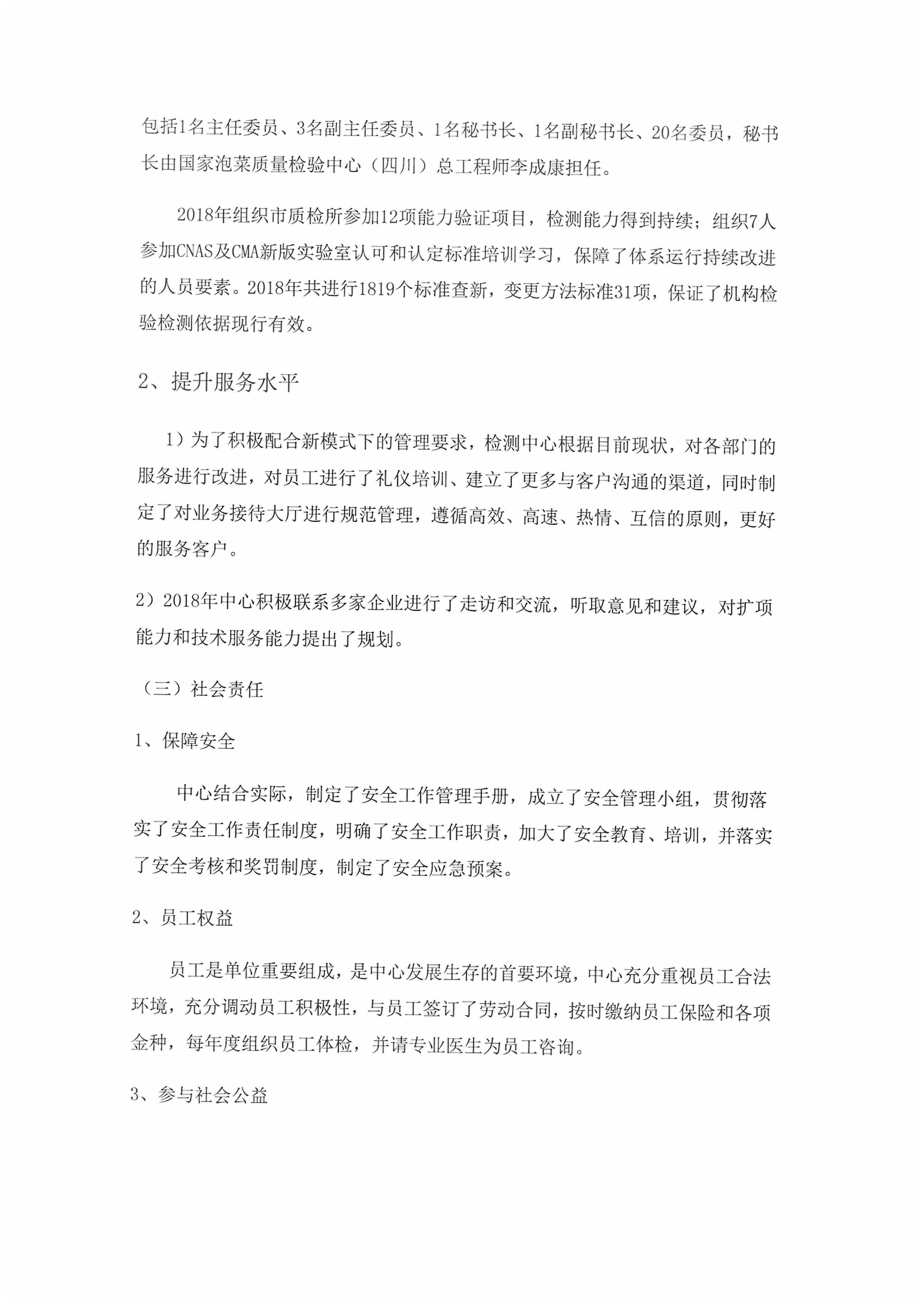 包括1名主任委员、3名副主任委员、1名秘书长、1名副秘书长、20名委员，秘书长由国家泡菜质量检验中心（四川）总工程师李成康担任。

2018年组织市质检所参加12项能力验证项目，检测能力得到持续；组织7人参加CNAS及CMA新版实验室认可和认定标准培训学习，保障了体系运行持续改进的人员要素。2018年共进行1819个标准查新，变更方法标准31项，保证了机构检验检测依据现行有效。

2、提升服务水平

1）为了积极配合新模式下的管理要求，检测中心根据目前现状，对各部门的服务进行改进，对员工进行了礼仪培训、建立了更多与客户沟通的渠道，同时制定了对业务接待大厅进行规范管理，遵循高效、高速、热情、互信的原则，更好的服务客户。

2）2018年中心积极联系多家企业进行了走访和交流，听取意见和建议，对扩项能力和技术服务能力提出了规划。

（三）社会责任

1、保障安全

中心结合实际，制定了安全工作管理手册，成立了安全管理小组，贯彻落实了安全工作责任制度，明确了安全工作职责，加大了安全教育、培训，并落实了安全考核和奖罚制度，制定了安全应急预案。

2、员工权益

员工是单位重要组成，是中心发展生存的首要环境，中心充分重视员工合法环境，充分调动员工积极性，与员工签订了劳动合同，按时缴纳员工保险和各项金种，每年度组织员工体检，并请专业医生为员工咨询。

3、参与社会公益